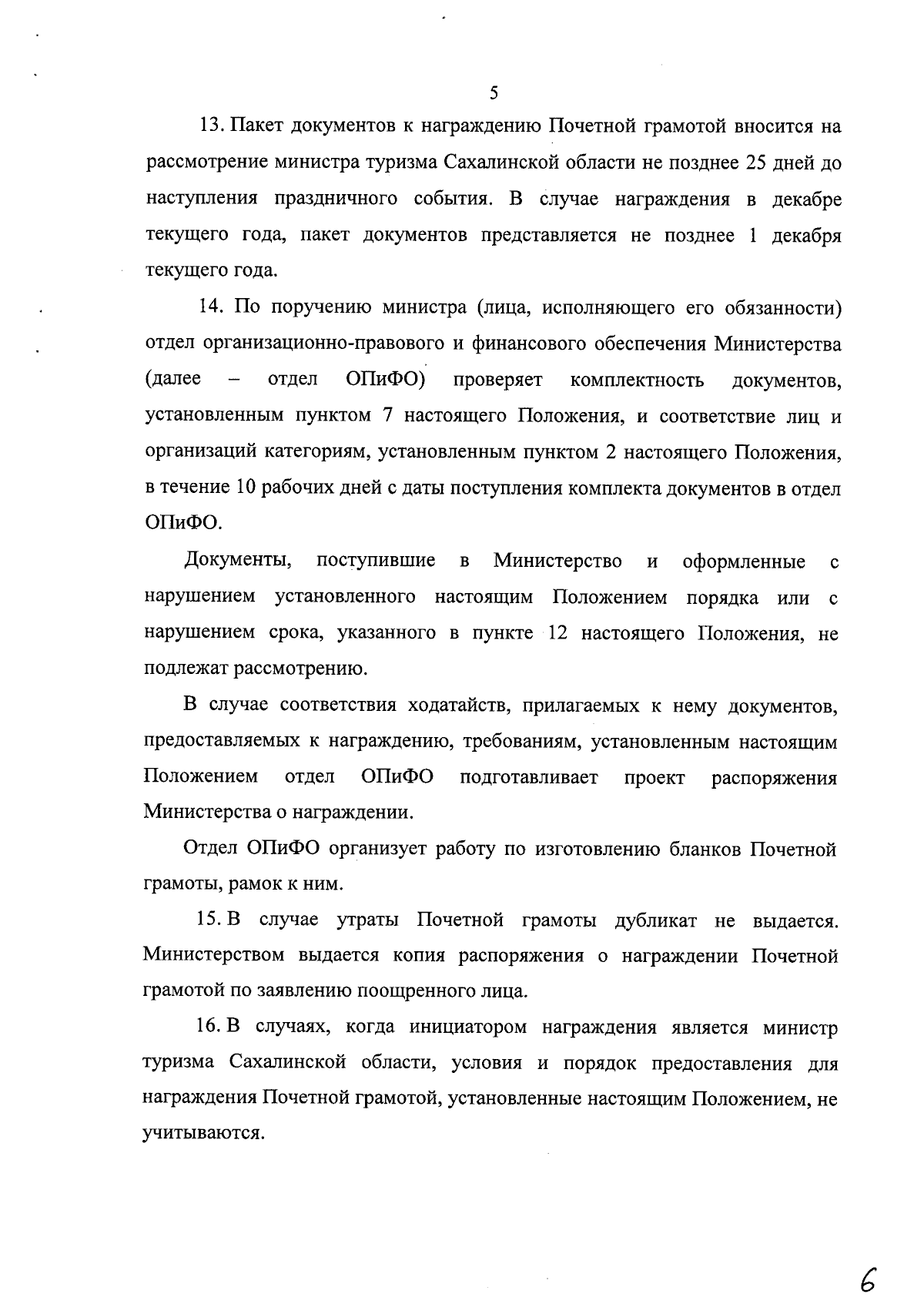 5

13. Пакет документов к награждению Почетной грамотой вносится на рассмотрение министра туризма Сахалинской области не позднее 25 дней до наступления праздничного события. В случае награждения в декабре текущего года, пакет документов представляется не позднее 1 декабря текущего года.

14. По поручению министра (лица, исполняющего его обязанности) отдел организационно-правового и финансового обеспечения Министерства (далее – отдел ОПиФО) проверяет комплектность документов, установленным пунктом 7 настоящего Положения, и соответствие лиц и организаций категориям, установленным пунктом 2 настоящего Положения, в течение 10 рабочих дней с даты поступления комплекта документов в отдел ОПиФО.

Документы, поступившие в Министерство и оформленные с нарушением установленного настоящим Положением порядка или с нарушением срока, указанного в пункте 12 настоящего Положения, не подлежат рассмотрению.

В случае соответствия ходатайств, прилагаемых к нему документов, предоставляемых к награждению, требованиям, установленным настоящим Положением отдел ОПиФО подготавливает проект распоряжения Министерства о награждении.

Отдел ОПиФО организует работу по изготовлению бланков Почетной грамоты, рамок к ним.

15. В случае утраты Почетной грамоты дубликат не выдается. Министерством выдается копия распоряжения о награждении Почетной грамотой по заявлению поощренного лица.

16. В случаях, когда инициатором награждения является министр туризма Сахалинской области, условия и порядок предоставления для награждения Почетной грамотой, установленные настоящим Положением, не учитываются.

6